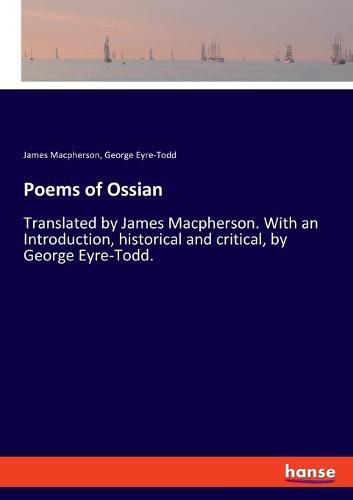 James Macpherson, George Eyre-Todd

Poems of Ossian

Translated by James Macpherson. With an Introduction, historical and critical, by George Eyre-Todd.

hanse